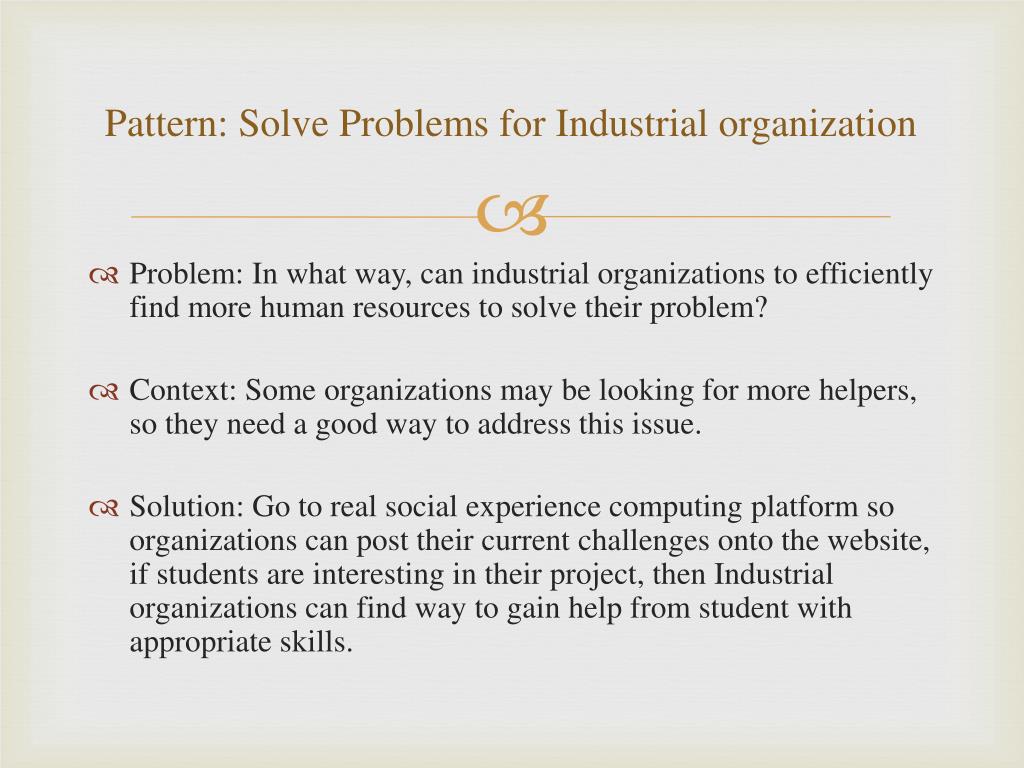 Pattern: Solve Problems for Industrial organization

Problem: In what way, can industrial organizations to efficiently find more human resources to solve their problem?

Context: Some organizations may be looking for more helpers, so they need a good way to address this issue.

Solution: Go to real social experience computing platform so organizations can post their current challenges onto the website, if students are interesting in their project, then Industrial organizations can find way to gain help from student with appropriate skills.